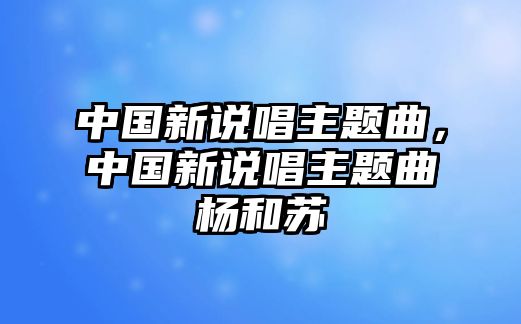 中国新说唱主题曲，中国新说唱主题曲杨和苏